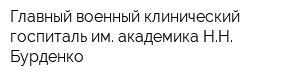 Главный военный клинический госпиталь им. академика Н.Н. Бурденко